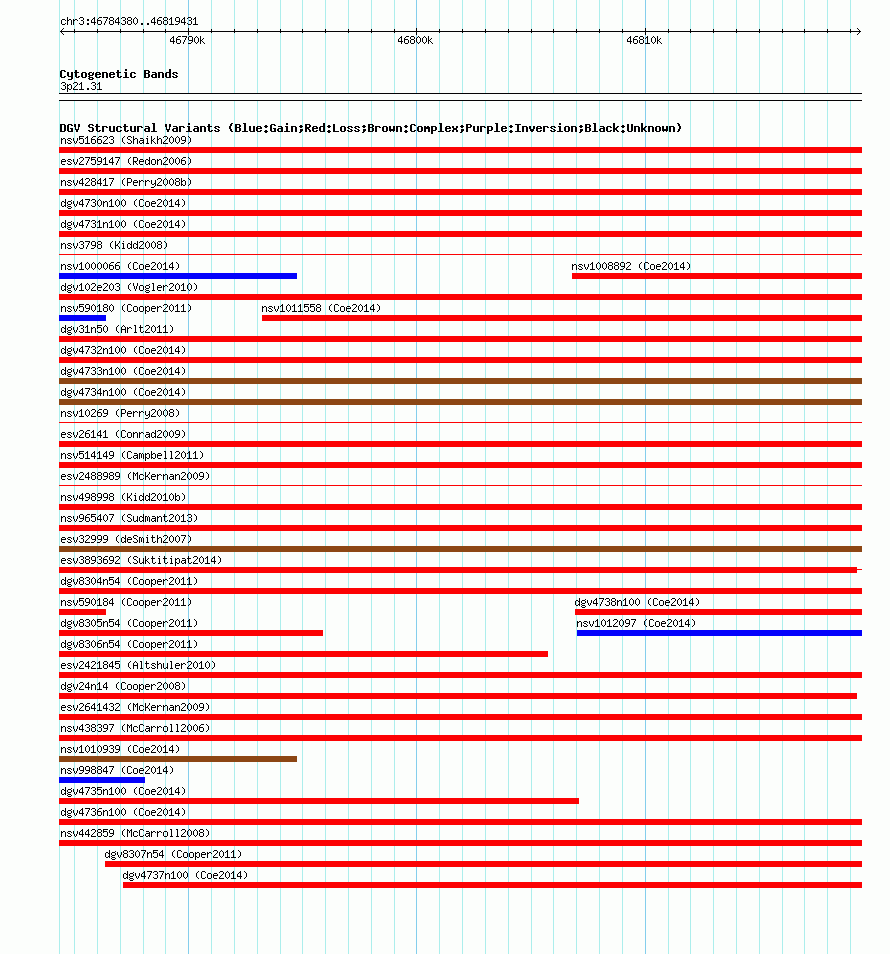 chr3:46784380..46819431

46790k 46800k 46810k

Cytogenetic Bands
3p21.31

DGV Structural Variants (Blue:Gain;Red:Loss;Brown:Complex;Purple:Inversion;Black:Unknown)

nsv516623 (Shaikh2009)
esv2759147 (Redon2006)
nsv428417 (Perry2008b)
dgv4730n100 (Coe2014)
dgv4731n100 (Coe2014)
nsv3798 (Kidd2008)
nsv1000066 (Coe2014)
nsv1008892 (Coe2014)
dgv102e203 (Vogler2010)
nsv590180 (Cooper2011)
nsv1011558 (Coe2014)
dgv31n50 (Arlt2011)
dgv4732n100 (Coe2014)
dgv4733n100 (Coe2014)
dgv4734n100 (Coe2014)
nsv10269 (Perry2008)
esv26141 (Conrad2009)
nsv514149 (Campbell2011)
esv2488989 (McKernan2009)
nsv498998 (Kidd2010b)
nsv965407 (Sudmant2013)
esv32999 (deSmith2007)
esv3893692 (Suktitipat2014)
dgv8304n54 (Cooper2011)
nsv590184 (Cooper2011)
dgv4738n100 (Coe2014)
dgv8305n54 (Cooper2011)
nsv1012097 (Coe2014)
dgv8306n54 (Cooper2011)
esv2421845 (Altshuler2010)
dgv24n14 (Cooper2008)
esv2641432 (McKernan2009)
nsv438397 (McCarroll2006)
nsv1010939 (Coe2014)
nsv998847 (Coe2014)
dgv4735n100 (Coe2014)
dgv4736n100 (Coe2014)
nsv442859 (McCarroll2008)
dgv8307n54 (Cooper2011)
dgv4737n100 (Coe2014)